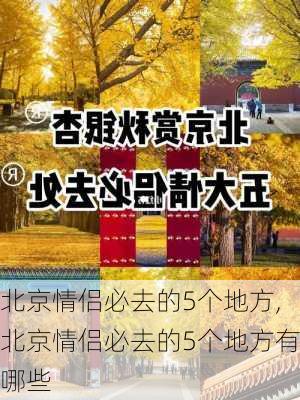 北京赏秋银杏
五大情侣必去处

北京情侣必去的5个地方，北京情侣必去的5个地方有哪些